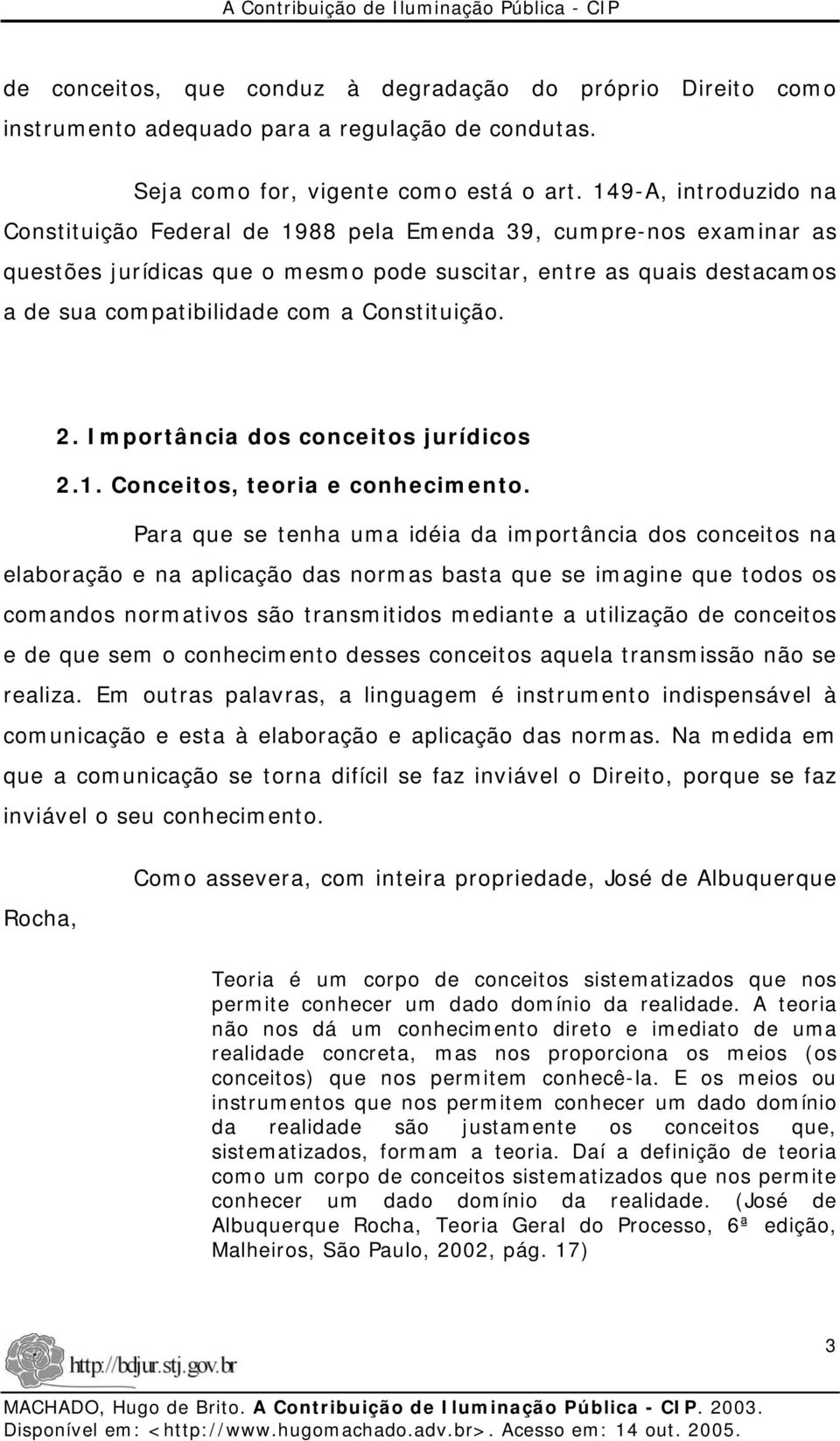 A Contribuição de Iluminação Pública - CIP

de conceitos, que conduz à degradação do próprio Direito como instrumento adequado para a regulação de condutas.

Seja como for, vigente como está o art. 149-A, introduzido na Constituição Federal de 1988 pela Emenda 39, cumpre-nos examinar as questões jurídicas que o mesmo pode suscitar, entre as quais destacamos a de sua compatibilidade com a Constituição.

2. Importância dos conceitos jurídicos

2.1. Conceitos, teoria e conhecimento.

Para que se tenha uma idéia da importância dos conceitos na elaboração e na aplicação das normas basta que se imagine que todos os comandos normativos são transmitidos mediante a utilização de conceitos e de que sem o conhecimento desses conceitos aquela transmissão não se realiza. Em outras palavras, a linguagem é instrumento indispensável à comunicação e esta à elaboração e aplicação das normas. Na medida em que a comunicação se torna difícil se faz inviável o Direito, porque se faz inviável o seu conhecimento.

Como assevera, com inteira propriedade, José de Albuquerque Rocha,

Teoria é um corpo de conceitos sistematizados que nos permite conhecer um dado domínio da realidade. A teoria não nos dá um conhecimento direto e imediato de uma realidade concreta, mas nos proporciona os meios (os conceitos) que nos permitem conhecê-la. E os meios ou instrumentos que nos permitem conhecer um dado domínio da realidade são justamente os conceitos que, sistematizados, formam a teoria. Daí a definição de teoria como um corpo de conceitos sistematizados que nos permite conhecer um dado domínio da realidade. (José de Albuquerque Rocha, Teoria Geral do Processo, 6ª edição, Malheiros, São Paulo, 2002, pág. 17)

http://bdjur.stj.gov.br

3

MACHADO, Hugo de Brito. A Contribuição de Iluminação Pública - CIP. 2003. Disponível em: <http://www.hugomachado.adv.br>. Acesso em: 14 out. 2005.